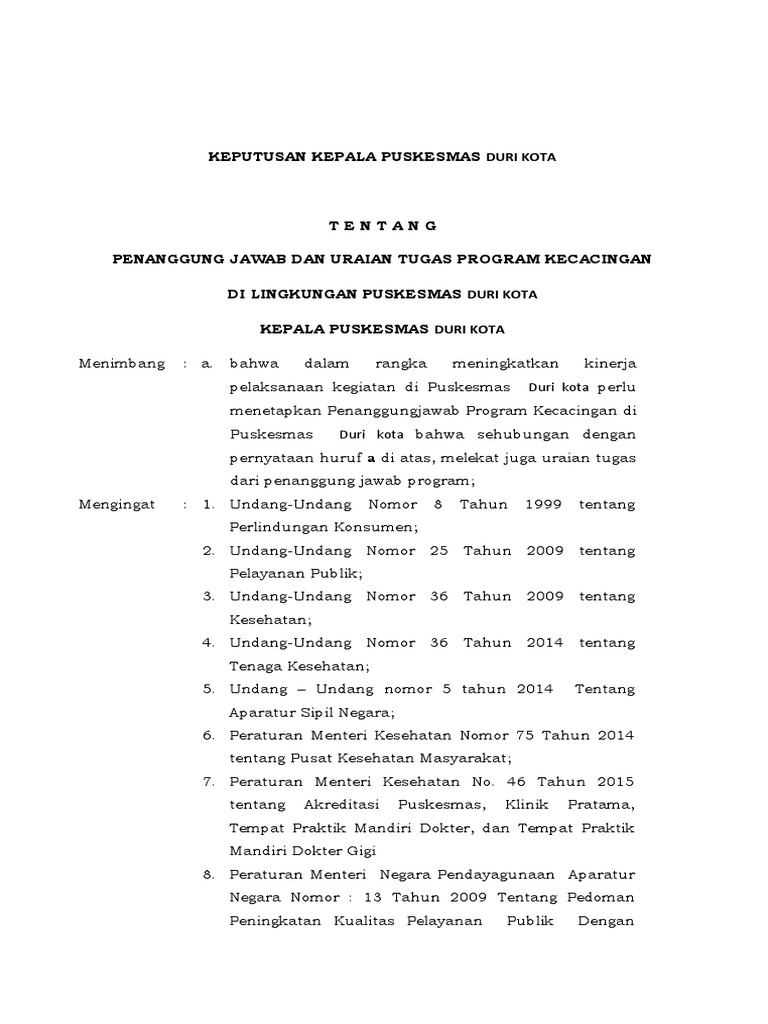 KEPUTUSAN KEPALA PUSKESMAS DURI KOTA

T E N T A N G

PENANGGUNG JAWAB DAN URAIAN TUGAS PROGRAM KECACINGAN

DI LINGKUNGAN PUSKESMAS DURI KOTA

KEPALA PUSKESMAS DURI KOTA

Menimbang : a. bahwa dalam rangka meningkatkan kinerja pelaksanaan kegiatan di Puskesmas Duri kota perlu menetapkan Penanggungjawab Program Kecacingan di Puskesmas Duri kota bahwa sehubungan dengan pernyataan huruf a di atas, melekat juga uraian tugas dari penanggung jawab program;

Mengingat : 1. Undang-Undang Nomor 8 Tahun 1999 tentang Perlindungan Konsumen;

2. Undang-Undang Nomor 25 Tahun 2009 tentang Pelayanan Publik;

3. Undang-Undang Nomor 36 Tahun 2009 tentang Kesehatan;

4. Undang-Undang Nomor 36 Tahun 2014 tentang Tenaga Kesehatan;

5. Undang – Undang nomor 5 tahun 2014 Tentang Aparatur Sipil Negara;

6. Peraturan Menteri Kesehatan Nomor 75 Tahun 2014 tentang Pusat Kesehatan Masyarakat;

7. Peraturan Menteri Kesehatan No. 46 Tahun 2015 tentang Akreditasi Puskesmas, Klinik Pratama, Tempat Praktik Mandiri Dokter, dan Tempat Praktik Mandiri Dokter Gigi

8. Peraturan Menteri Negara Pendayagunaan Aparatur Negara Nomor : 13 Tahun 2009 Tentang Pedoman Peningkatan Kualitas Pelayanan Publik Dengan